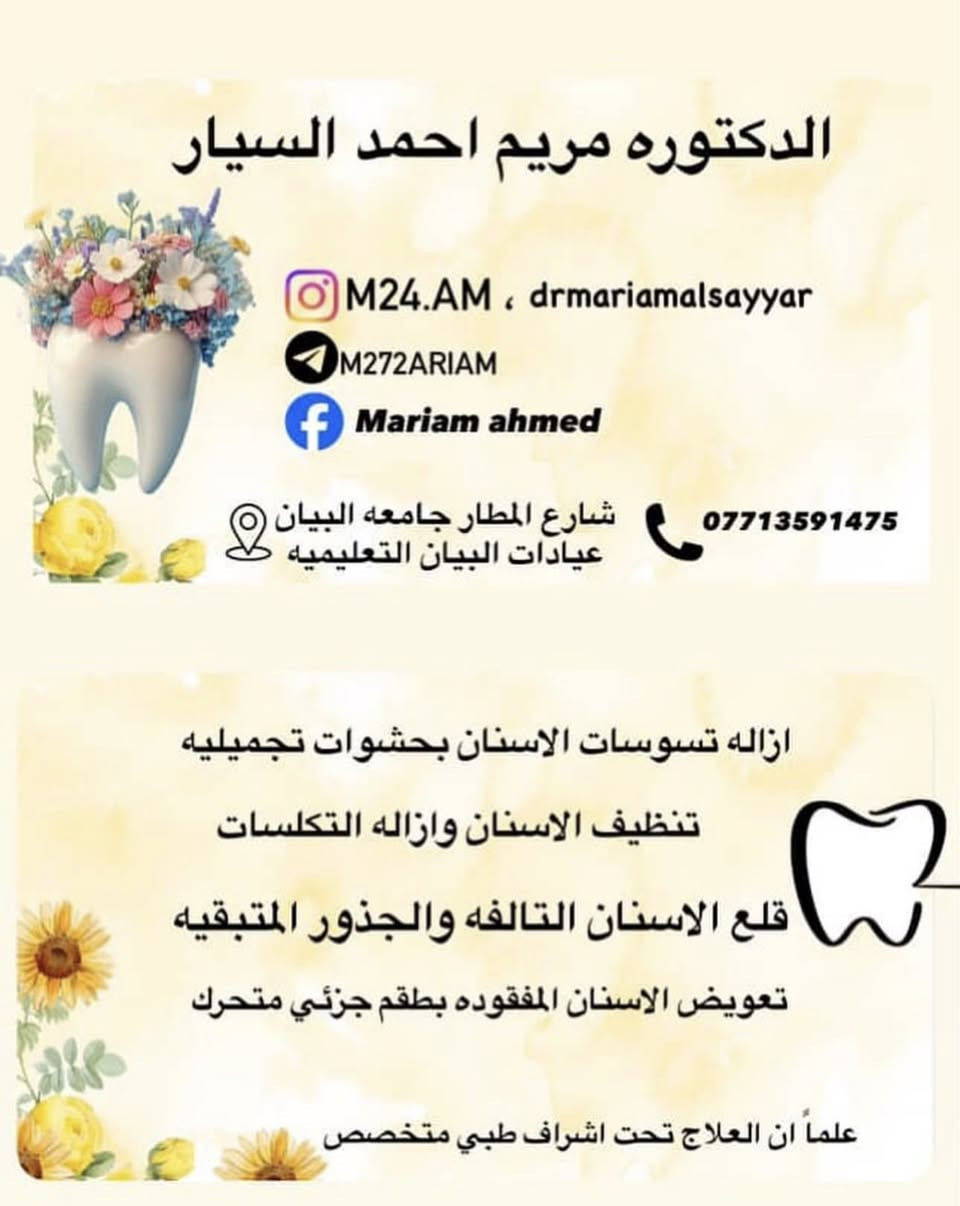 الدكتوره مريم احمد السيار

M24.AM ، drmariamalsayyar

M272ARIAM

Mariam ahmed

شارع المطار جامعه البيان
عيادات البيان التعليميه

07713591475

ازاله تسوسات الاسنان بحشوات تجميليه

تنظيف الاسنان وازاله التكلسات

قلع الاسنان التالفه والجذور المتبقيه

تعويض الاسنان المفقوده بطقم جزئي متحرك

علماً ان العلاج تحت اشراف طبي متخصص